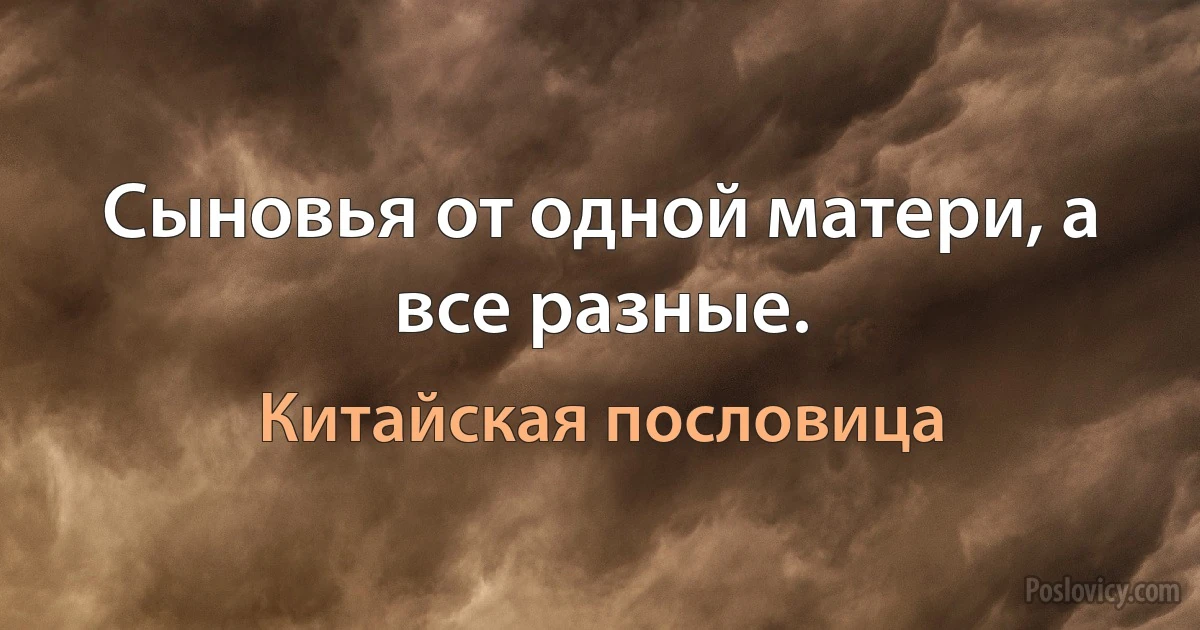 Сыновья от одной матери, а все разные.

Китайская пословица

Poslovicy.com